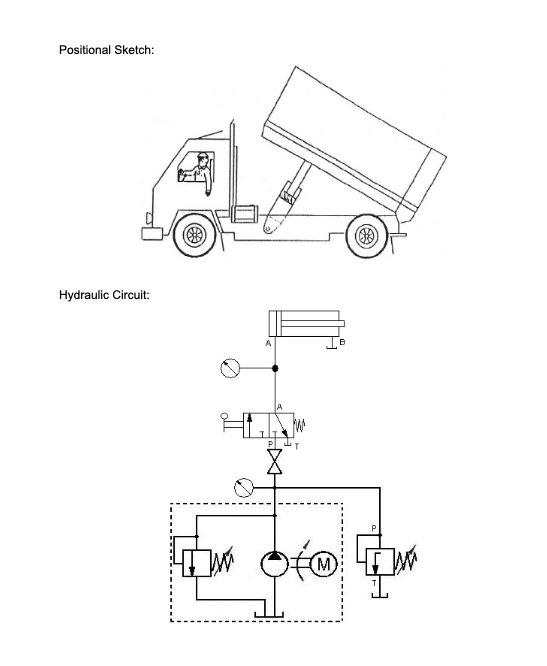 Positional Sketch:

Hydraulic Circuit:

A

B

A

P

T

P

T

M